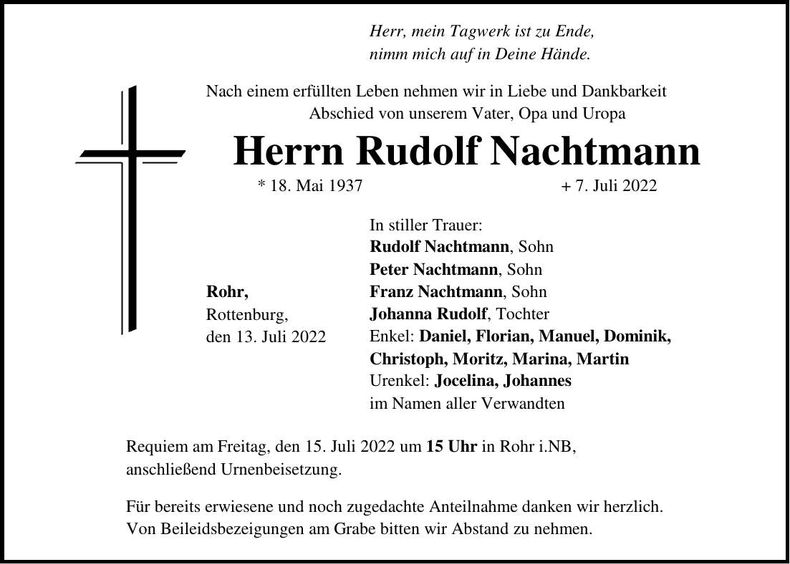 Herr, mein Tagwerk ist zu Ende,
nimm mich auf in Deine Hände.

Nach einem erfüllten Leben nehmen wir in Liebe und Dankbarkeit Abschied von unserem Vater, Opa und Uropa

Herrn Rudolf Nachtmann

* 18. Mai 1937 + 7. Juli 2022

Rohr,
Rottenburg,
den 13. Juli 2022

In stiller Trauer:
Rudolf Nachtmann, Sohn
Peter Nachtmann, Sohn
Franz Nachtmann, Sohn
Johanna Rudolf, Tochter
Enkel: Daniel, Florian, Manuel, Dominik, Christoph, Moritz, Marina, Martin
Urenkel: Jocelina, Johannes
im Namen aller Verwandten

Requiem am Freitag, den 15. Juli 2022 um 15 Uhr in Rohr i.NB, anschließend Urnenbeisetzung.

Für bereits erwiesene und noch zugedachte Anteilnahme danken wir herzlich. Von Beileidsbezeigungen am Grabe bitten wir Abstand zu nehmen.